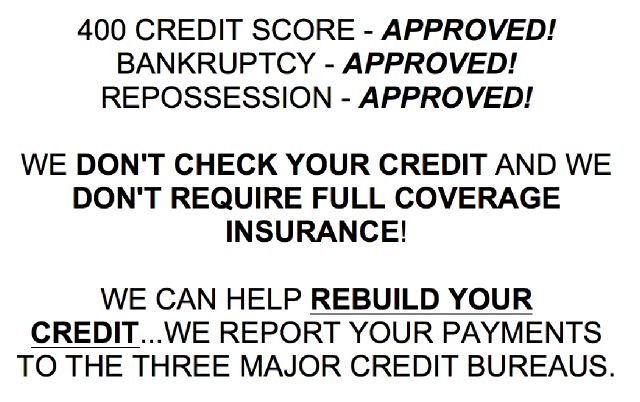 400 CREDIT SCORE - APPROVED!
BANKRUPTCY - APPROVED!
REPOSSESSION - APPROVED!

WE DON'T CHECK YOUR CREDIT AND WE DON'T REQUIRE FULL COVERAGE INSURANCE!

WE CAN HELP REBUILD YOUR CREDIT...WE REPORT YOUR PAYMENTS TO THE THREE MAJOR CREDIT BUREAUS.